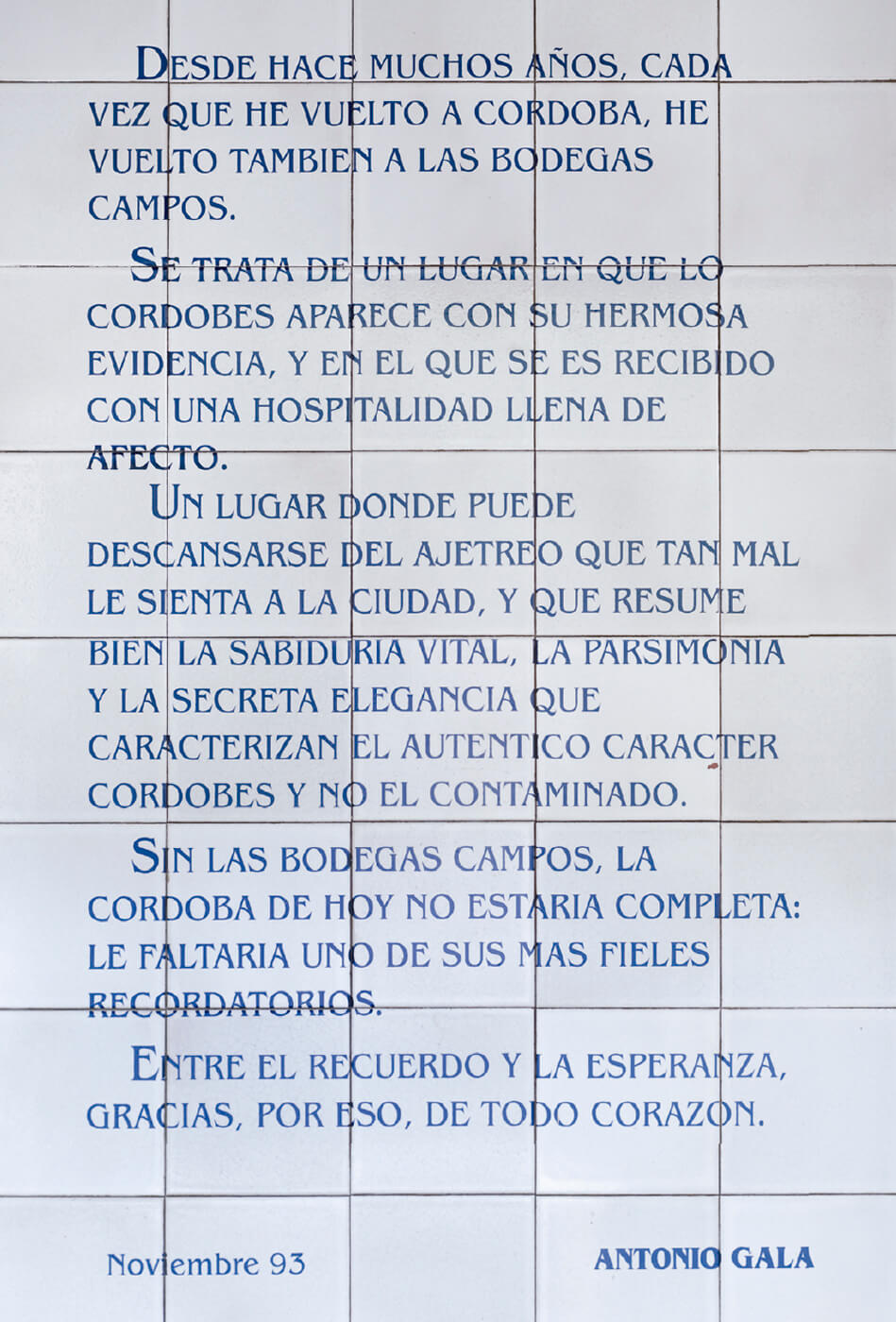 DESDE HACE MUCHOS AÑOS, CADA VEZ QUE HE VUELTO A CORDOBA, HE VUELTO TAMBIEN A LAS BODEGAS CAMPOS.

SE TRATA DE UN LUGAR EN QUE LO CORDOBES APARECE CON SU HERMOSA EVIDENCIA, Y EN EL QUE SE ES RECIBIDO CON UNA HOSPITALIDAD LLENA DE AFECTO.

UN LUGAR DONDE PUEDE DESCANSARSE DEL AJETREO QUE TAN MAL LE SIENTA A LA CIUDAD, Y QUE RESUME BIEN LA SABIDURIA VITAL, LA PARSIMONIA Y LA SECRETA ELEGANCIA QUE CARACTERIZAN EL AUTENTICO CARACTER CORDOBES Y NO EL CONTAMINADO.

SIN LAS BODEGAS CAMPOS, LA CORDOBA DE HOY NO ESTARIA COMPLETA: LE FALTARIA UNO DE SUS MAS FIELES RECORDATORIOS.

ENTRE EL RECUERDO Y LA ESPERANZA, GRACIAS, POR ESO, DE TODO CORAZON.

Noviembre 93

ANTONIO GALA